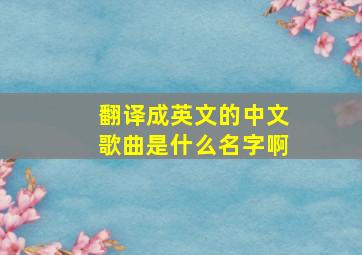 翻译成英文的中文歌曲是什么名字啊